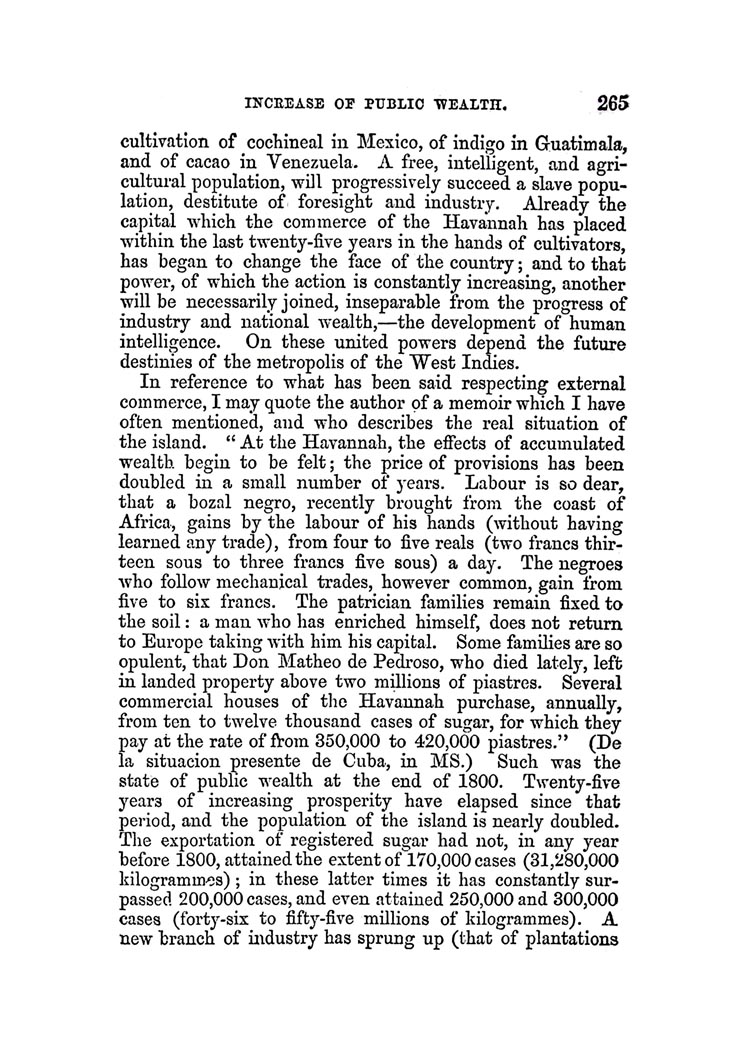 INCREASE OF PUBLIC WEALTH. 265

cultivation of cochineal in Mexico, of indigo in Guatimala, and of cacao in Venezuela. A free, intelligent, and agricultural population, will progressively succeed a slave population, destitute of foresight and industry. Already the capital which the commerce of the Havannah has placed within the last twenty-five years in the hands of cultivators, has began to change the face of the country; and to that power, of which the action is constantly increasing, another will be necessarily joined, inseparable from the progress of industry and national wealth,—the development of human intelligence. On these united powers depend the future destinies of the metropolis of the West Indies.

In reference to what has been said respecting external commerce, I may quote the author of a memoir which I have often mentioned, and who describes the real situation of the island. "At the Havannah, the effects of accumulated wealth begin to be felt; the price of provisions has been doubled in a small number of years. Labour is so dear, that a bozal negro, recently brought from the coast of Africa, gains by the labour of his hands (without having learned any trade), from four to five reals (two francs thirteen sous to three francs five sous) a day. The negroes who follow mechanical trades, however common, gain from five to six francs. The patrician families remain fixed to the soil: a man who has enriched himself, does not return to Europe taking with him his capital. Some families are so opulent, that Don Matheo de Pedroso, who died lately, left in landed property above two millions of piastres. Several commercial houses of the Havannah purchase, annually, from ten to twelve thousand cases of sugar, for which they pay at the rate of from 350,000 to 420,000 piastres." (De la situacion presente de Cuba, in MS.) Such was the state of public wealth at the end of 1800. Twenty-five years of increasing prosperity have elapsed since that period, and the population of the island is nearly doubled. The exportation of registered sugar had not, in any year before 1800, attained the extent of 170,000 cases (31,280,000 kilogrammes); in these latter times it has constantly surpassed 200,000 cases, and even attained 250,000 and 300,000 cases (forty-six to fifty-five millions of kilogrammes). A new branch of industry has sprung up (that of plantations